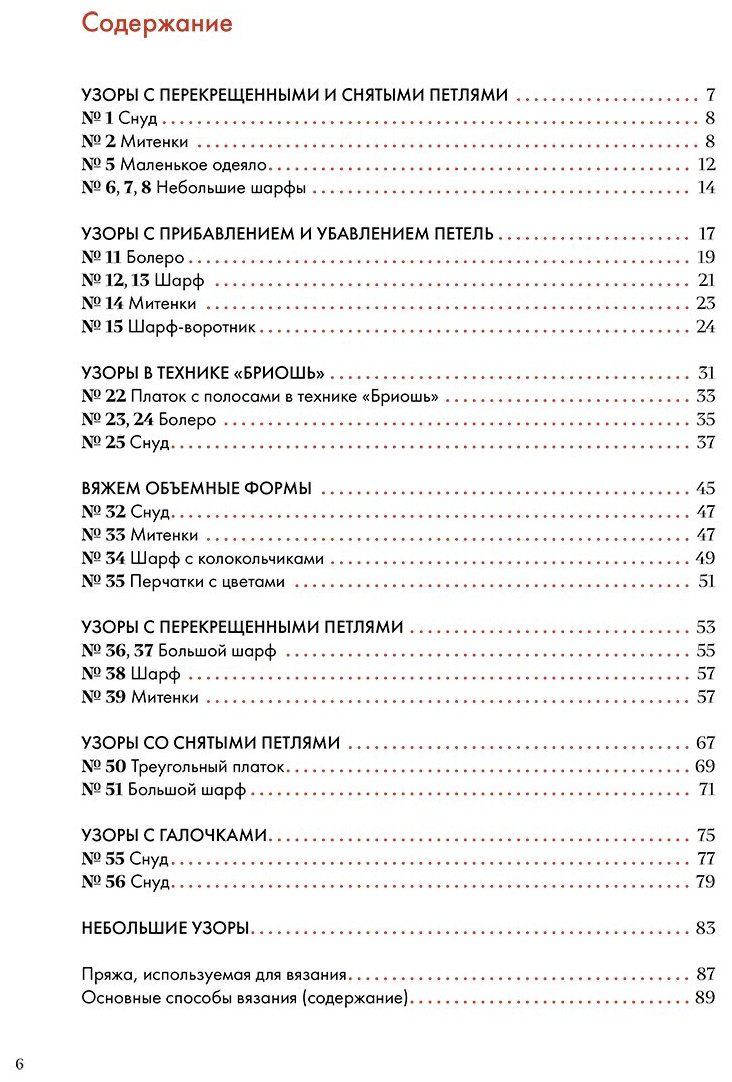 Содержание

УЗОРЫ С ПЕРЕКРЕЩЕННЫМИ И СНЯТЫМИ ПЕТЛЯМИ 7
№ 1 Снуд 8
№ 2 Митенки 8
№ 5 Маленькое одеяло 12
№ 6, 7, 8 Небольшие шарфы 14

УЗОРЫ С ПРИБАВЛЕНИЕМ И УБАВЛЕНИЕМ ПЕТЕЛЬ 17
№ 11 Болеро 19
№ 12, 13 Шарф 21
№ 14 Митенки 23
№ 15 Шарф-воротник 24

УЗОРЫ В ТЕХНИКЕ «БРИОШЬ» 31
№ 22 Платок с полосами в технике «Бриошь» 33
№ 23, 24 Болеро 35
№ 25 Снуд 37

ВЯЖЕМ ОБЪЕМНЫЕ ФОРМЫ 45
№ 32 Снуд 47
№ 33 Митенки 47
№ 34 Шарф с колокольчиками 49
№ 35 Перчатки с цветами 51

УЗОРЫ С ПЕРЕКРЕЩЕННЫМИ ПЕТЛЯМИ 53
№ 36, 37 Большой шарф 55
№ 38 Шарф 57
№ 39 Митенки 57

УЗОРЫ СО СНЯТЫМИ ПЕТЛЯМИ 67
№ 50 Треугольный платок 69
№ 51 Большой шарф 71

УЗОРЫ С ГАЛОЧКАМИ 75
№ 55 Снуд 77
№ 56 Снуд 79

НЕБОЛЬШИЕ УЗОРЫ 83

Пряжа, используемая для вязания 87
Основные способы вязания (содержание) 89

6